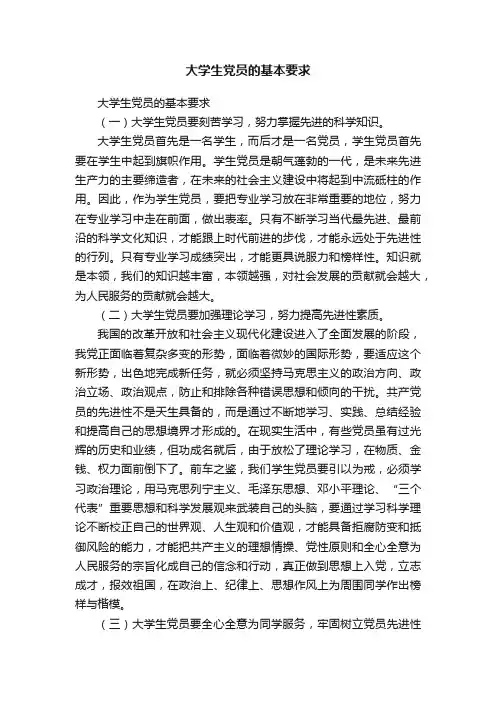 大学生党员的基本要求

大学生党员的基本要求

（一）大学生党员要刻苦学习，努力掌握先进的科学知识。

大学生党员首先是一名学生，而后才是一名党员，学生党员首先要在学生中起到旗帜作用。学生党员是朝气蓬勃的一代，是未来先进生产力的主要缔造者，在未来的社会主义建设中将起到中流砥柱的作用。因此，作为学生党员，要把专业学习放在非常重要的地位，努力在专业学习中走在前面，做出表率。只有不断学习当代最先进、最前沿的科学文化知识，才能跟上时代前进的步伐，才能永远处于先进性的行列。只有专业学习成绩突出，才能更具说服力和榜样性。知识就是本领，我们的知识越丰富，本领越强，对社会发展的贡献就会越大，为人民服务的贡献就会越大。

（二）大学生党员要加强理论学习，努力提高先进性素质。

我国的改革开放和社会主义现代化建设进入了全面发展的阶段，我党正面临着复杂多变的形势，面临着微妙的国际形势，要适应这个新形势，出色地完成新任务，就必须坚持马克思主义的政治方向、政治立场、政治观点，防止和排除各种错误思想和倾向的干扰。共产党员的先进性不是天生具备的，而是通过不断地学习、实践、总结经验和提高自己的思想境界才形成的。在现实生活中，有些党员虽有过光辉的历史和业绩，但功成名就后，由于放松了理论学习，在物质、金钱、权力面前倒下了。前车之鉴，我们学生党员要引以为戒，必须学习政治理论，用马克思列宁主义、毛泽东思想、邓小平理论、“三个代表”重要思想和科学发展观来武装自己的头脑，要通过学习科学理论不断校正自己的世界观、人生观和价值观，才能具备拒腐防变和抵御风险的能力，才能把共产主义的理想情操、党性原则和全心全意为人民服务的宗旨化成自己的信念和行动，真正做到思想上入党，立志成才，报效祖国，在政治上、纪律上、思想作风上为周围同学作出榜样与楷模。

（三）大学生党员要全心全意为同学服务，牢固树立党员先进性